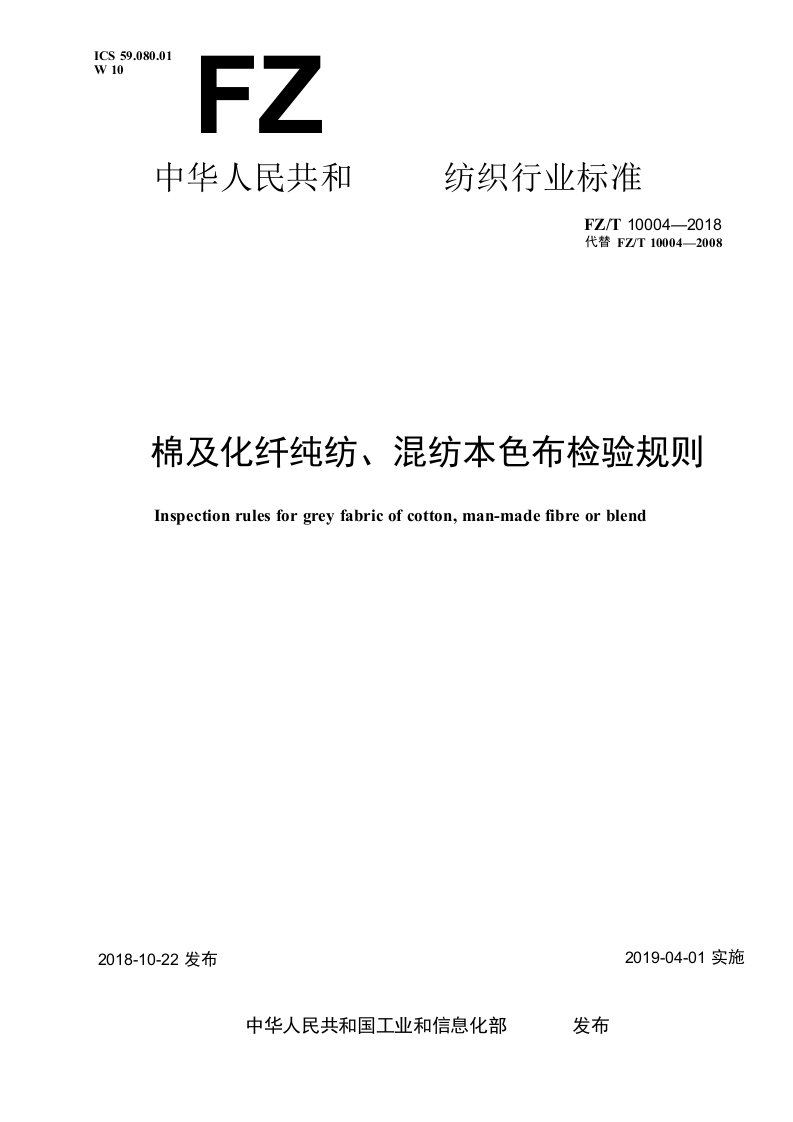 ICS 59.080.01
W 10

FZ

中华人民共和 纺织行业标准

FZ/T 10004—2018
代替 FZ/T 10004—2008

棉及化纤纯纺、混纺本色布检验规则

Inspection rules for grey fabric of cotton, man-made fibre or blend

2018-10-22 发布

2019-04-01 实施

中华人民共和国工业和信息化部 发布